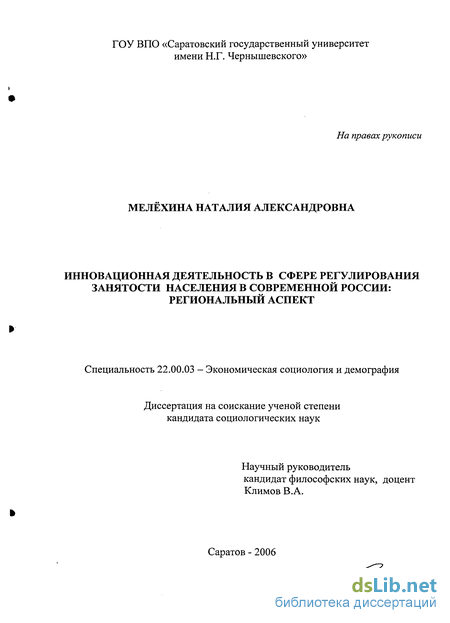 ГОУ ВПО «Саратовский государственный университет имени Н.Г. Чернышевского»

На правах рукописи

МЕЛЁХИНА НАТАЛИЯ АЛЕКСАНДРОВНА

ИННОВАЦИОННАЯ ДЕЯТЕЛЬНОСТЬ В СФЕРЕ РЕГУЛИРОВАНИЯ ЗАНЯТОСТИ НАСЕЛЕНИЯ В СОВРЕМЕННОЙ РОССИИ: РЕГИОНАЛЬНЫЙ АСПЕКТ

Специальность 22.00.03 – Экономическая социология и демография

Диссертация на соискание ученой степени кандидата социологических наук

Научный руководитель
кандидат философских наук, доцент
Климов В.А.

Саратов - 2006

dsLib.net
библиотека диссертаций